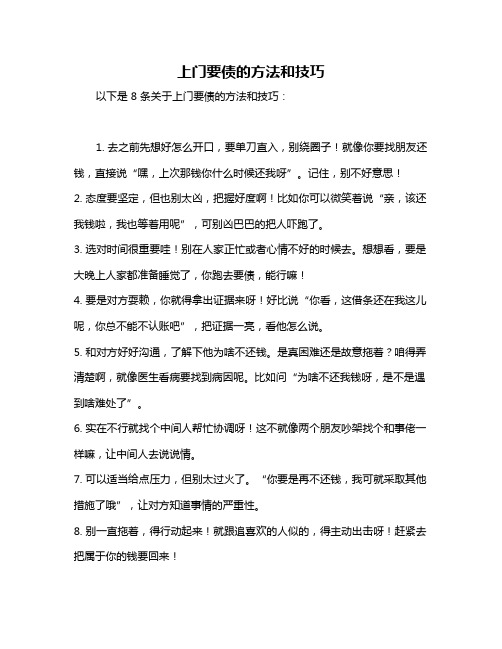 上门要债的方法和技巧

以下是 8 条关于上门要债的方法和技巧：

1. 去之前先想好怎么开口，要单刀直入，别绕圈子！就像你要找朋友还钱，直接说“嘿，上次那钱你什么时候还我呀”。记住，别不好意思！

2. 态度要坚定，但也别太凶，把握好度啊！比如你可以微笑着说“亲，该还我钱啦，我也等着用呢”，可别凶巴巴的把人吓跑了。

3. 选对时间很重要哇！别在人家正忙或者心情不好的时候去。想想看，要是大晚上人家都准备睡觉了，你跑去要债，能行嘛！

4. 要是对方耍赖，你就得拿出证据来呀！好比说“你看，这借条还在我这儿呢，你总不能不认账吧”，把证据一亮，看他怎么说。

5. 和对方好好沟通，了解下他为啥不还钱。是真困难还是故意拖着？咱得弄清楚啊，就像医生看病要找到病因呢。比如问“为啥不还我钱呀，是不是遇到啥难处了”。

6. 实在不行就找个中间人帮忙协调呀！这不就像两个朋友吵架找个和事佬一样嘛，让中间人去说说情。

7. 可以适当给点压力，但别太过火了。“你要是再不还钱，我可就采取其他措施了哦”，让对方知道事情的严重性。

8. 别一直拖着，得行动起来！就跟追喜欢的人似的，得主动出击呀！赶紧去把属于你的钱要回来！